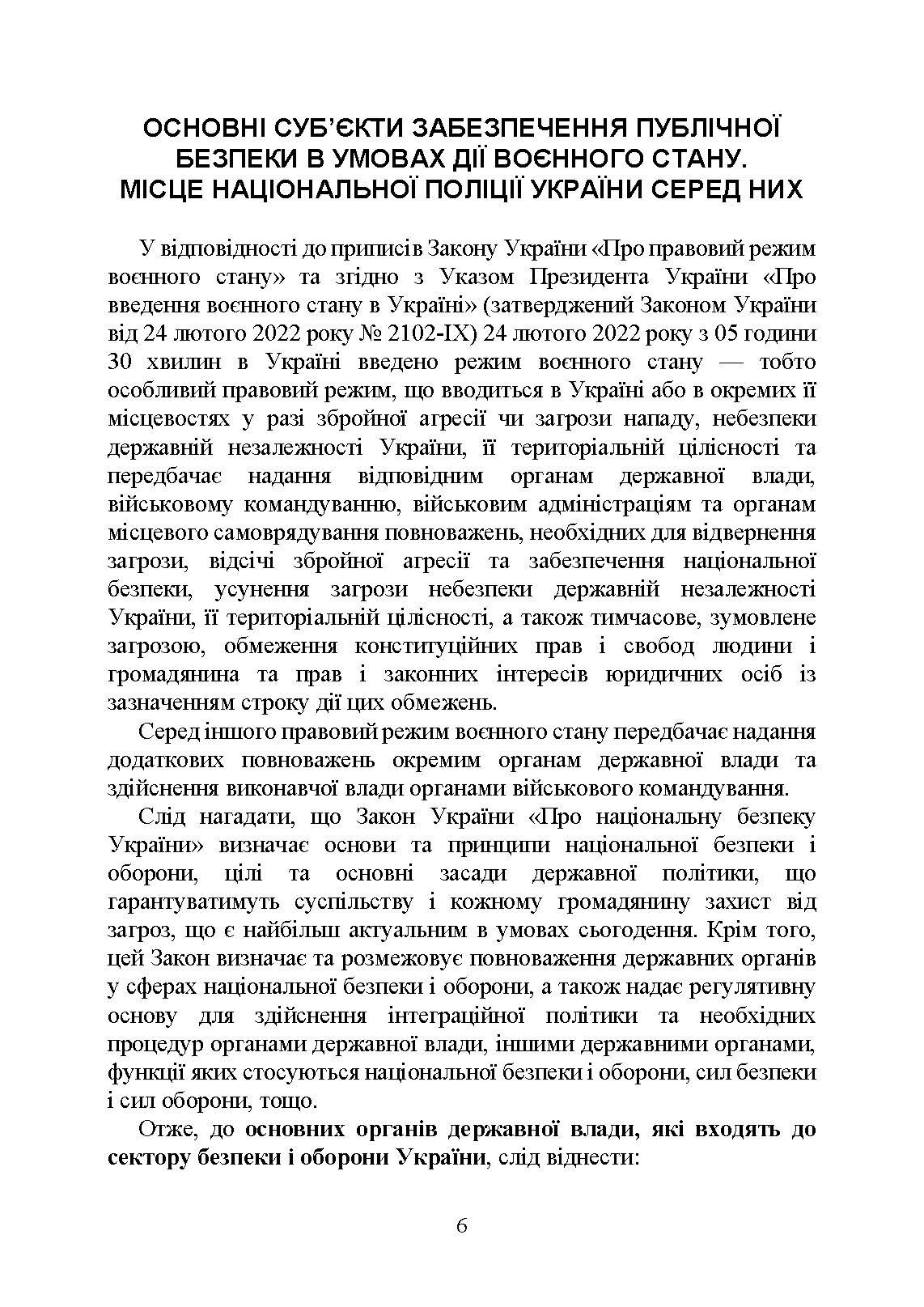 ОСНОВНІ СУБ'ЄКТИ ЗАБЕЗПЕЧЕННЯ ПУБЛІЧНОЇ БЕЗПЕКИ В УМОВАХ ДІЇ ВОЄННОГО СТАНУ. МІСЦЕ НАЦІОНАЛЬНОЇ ПОЛІЦІЇ УКРАЇНИ СЕРЕД НИХ

У відповідності до приписів Закону України «Про правовий режим воєнного стану» та згідно з Указом Президента України «Про введення воєнного стану в Україні» (затверджений Законом України від 24 лютого 2022 року № 2102-IX) 24 лютого 2022 року з 05 години 30 хвилин в Україні введено режим воєнного стану — тобто особливий правовий режим, що вводиться в Україні або в окремих її місцевостях у разі збройної агресії чи загрози нападу, небезпеки державній незалежності України, її територіальній цілісності та передбачає надання відповідним органам державної влади, військовому командуванню, військовим адміністраціям та органам місцевого самоврядування повноважень, необхідних для відвернення загрози, відсічі збройної агресії та забезпечення національної безпеки, усунення загрози небезпеки державній незалежності України, її територіальній цілісності, а також тимчасове, зумовлене загрозою, обмеження конституційних прав і свобод людини і громадянина та прав і законних інтересів юридичних осіб із зазначенням строку дії цих обмежень.

Серед іншого правовий режим воєнного стану передбачає надання додаткових повноважень окремим органам державної влади та здійснення виконавчої влади органами військового командування.

Слід нагадати, що Закон України «Про національну безпеку України» визначає основи та принципи національної безпеки і оборони, цілі та основні засади державної політики, що гарантуватимуть суспільству і кожному громадянину захист від загроз, що є найбільш актуальним в умовах сьогодення. Крім того, цей Закон визначає та розмежовує повноваження державних органів у сферах національної безпеки і оборони, а також надає регулятивну основу для здійснення інтеграційної політики та необхідних процедур органами державної влади, іншими державними органами, функції яких стосуються національної безпеки і оборони, сил безпеки і сил оборони, тощо.

Отже, до основних органів державної влади, які входять до сектору безпеки і оборони України, слід віднести:

6